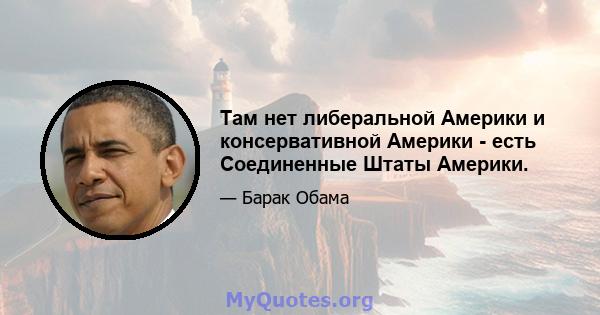 Там нет либеральной Америки и консервативной Америки - есть Соединенные Штаты Америки.

— Барак Обама

MyQuotes.org